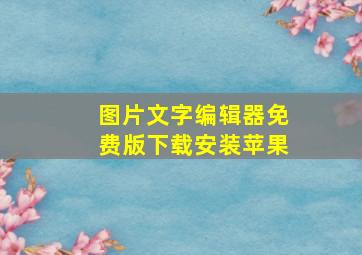 图片文字编辑器免费版下载安装苹果